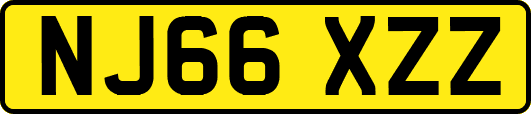 NJ66 XZZ